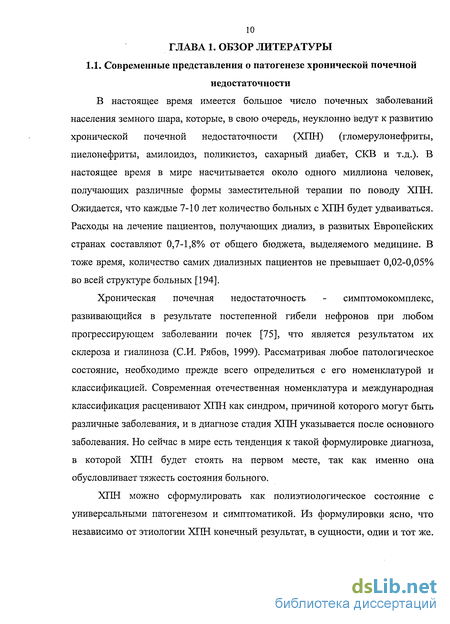 10

ГЛАВА 1. ОБЗОР ЛИТЕРАТУРЫ

1.1. Современные представления о патогенезе хронической почечной недостаточности

В настоящее время имеется большое число почечных заболеваний населения земного шара, которые, в свою очередь, неуклонно ведут к развитию хронической почечной недостаточности (ХПН) (гломерулонефриты, пиелонефриты, амилоидоз, поликистоз, сахарный диабет, СКВ и т.д.). В настоящее время в мире насчитывается около одного миллиона человек, получающих различные формы заместительной терапии по поводу ХПН. Ожидается, что каждые 7-10 лет количество больных с ХПН будет удваиваться. Расходы на лечение пациентов, получающих диализ, в развитых Европейских странах составляют 0,7-1,8% от общего бюджета, выделяемого медицине. В тоже время, количество самих диализных пациентов не превышает 0,02-0,05% во всей структуре больных [194].

Хроническая почечная недостаточность - симптомокомплекс, развивающийся в результате постепенной гибели нефронов при любом прогрессирующем заболевании почек [75], что является результатом их склероза и гиалиноза (С.И. Рябов, 1999). Рассматривая любое патологическое состояние, необходимо прежде всего определиться с его номенклатурой и классификацией. Современная отечественная номенклатура и международная классификация расценивают ХПН как синдром, причиной которого могут быть различные заболевания, и в диагнозе стадия ХПН указывается после основного заболевания. Но сейчас в мире есть тенденция к такой формулировке диагноза, в которой ХПН будет стоять на первом месте, так как именно она обусловливает тяжесть состояния больного.

ХПН можно сформулировать как полиэтиологическое состояние с универсальными патогенезом и симптоматикой. Из формулировки ясно, что независимо от этиологии ХПН конечный результат, в сущности, один и тот же.

dsLib.net
библиотека диссертаций